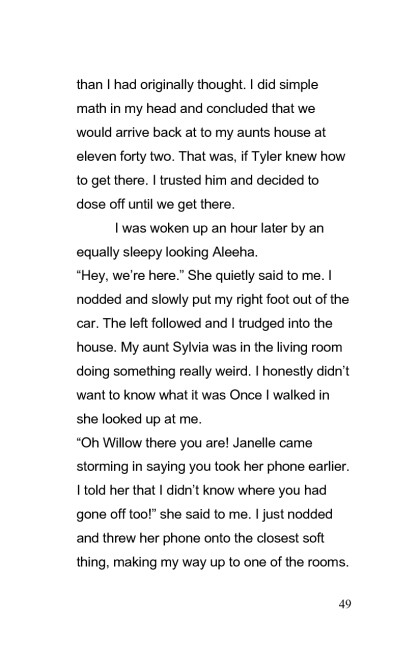 than I had originally thought. I did simple math in my head and concluded that we would arrive back at to my aunts house at eleven forty two. That was, if Tyler knew how to get there. I trusted him and decided to dose off until we get there.

I was woken up an hour later by an equally sleepy looking Aleeha.

“Hey, we’re here.” She quietly said to me. I nodded and slowly put my right foot out of the car. The left followed and I trudged into the house. My aunt Sylvia was in the living room doing something really weird. I honestly didn’t want to know what it was Once I walked in she looked up at me.

“Oh Willow there you are! Janelle came storming in saying you took her phone earlier. I told her that I didn’t know where you had gone off too!” she said to me. I just nodded and threw her phone onto the closest soft thing, making my way up to one of the rooms.

49